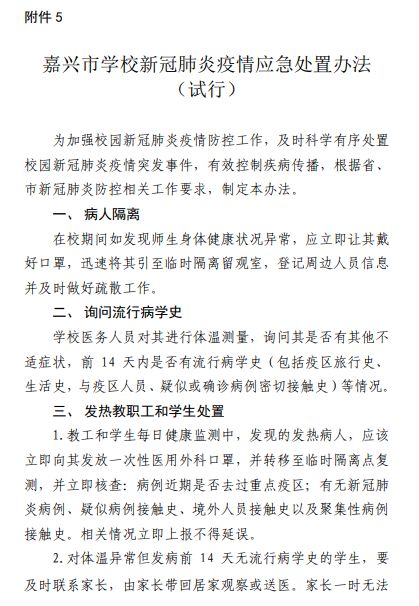 附件 5

嘉兴市学校新冠肺炎疫情应急处置办法
（试行）

为加强校园新冠肺炎疫情防控工作，及时科学有序处置校园新冠肺炎疫情突发事件，有效控制疾病传播，根据省、市新冠肺炎防控相关工作要求，制定本办法。

一、 病人隔离

在校期间如发现师生身体健康状况异常，应立即让其戴好口罩，迅速将其引至临时隔离留观室，登记周边人员信息并及时做好疏散工作。

二、 询问流行病学史

学校医务人员对其进行体温测量，询问其是否有其他不适症状，前 14 天内是否有流行病学史（包括疫区旅行史、生活史，与疫区人员、疑似或确诊病例密切接触史）等情况。

三、 发热教职工和学生处置

1. 教工和学生每日健康监测中，发现的发热病人，应该立即向其发放一次性医用外科口罩，并转移至临时隔离点复测，并立即核查：病例近期是否去过重点疫区；有无新冠肺炎病例、疑似病例接触史、境外人员接触史以及聚集性病例接触史。相关情况立即上报不得延误。

2. 对体温异常但发病前 14 天无流行病学史的学生，要及时联系家长，由家长带回居家观察或送医。家长一时无法